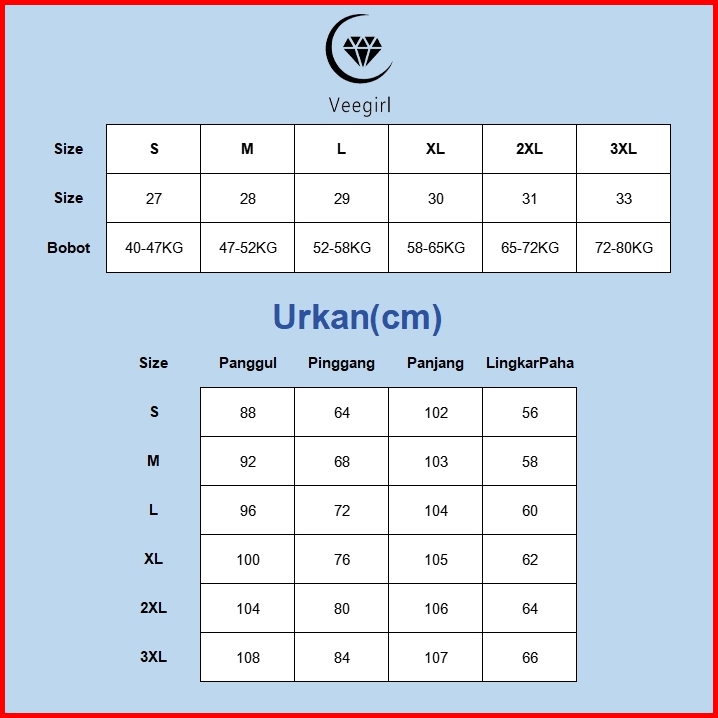 Veegirl

| Size | S | M | L | XL | 2XL | 3XL |
|---|---|---|---|---|---|---|
| Size | 27 | 28 | 29 | 30 | 31 | 33 |
| Bobot | 40-47KG | 47-52KG | 52-58KG | 58-65KG | 65-72KG | 72-80KG |

Urkan(cm)

| Size | Panggul | Pinggang | Panjang | LingkarPaha |
|---|---|---|---|---|
| S | 88 | 64 | 102 | 56 |
| M | 92 | 68 | 103 | 58 |
| L | 96 | 72 | 104 | 60 |
| XL | 100 | 76 | 105 | 62 |
| 2XL | 104 | 80 | 106 | 64 |
| 3XL | 108 | 84 | 107 | 66 |